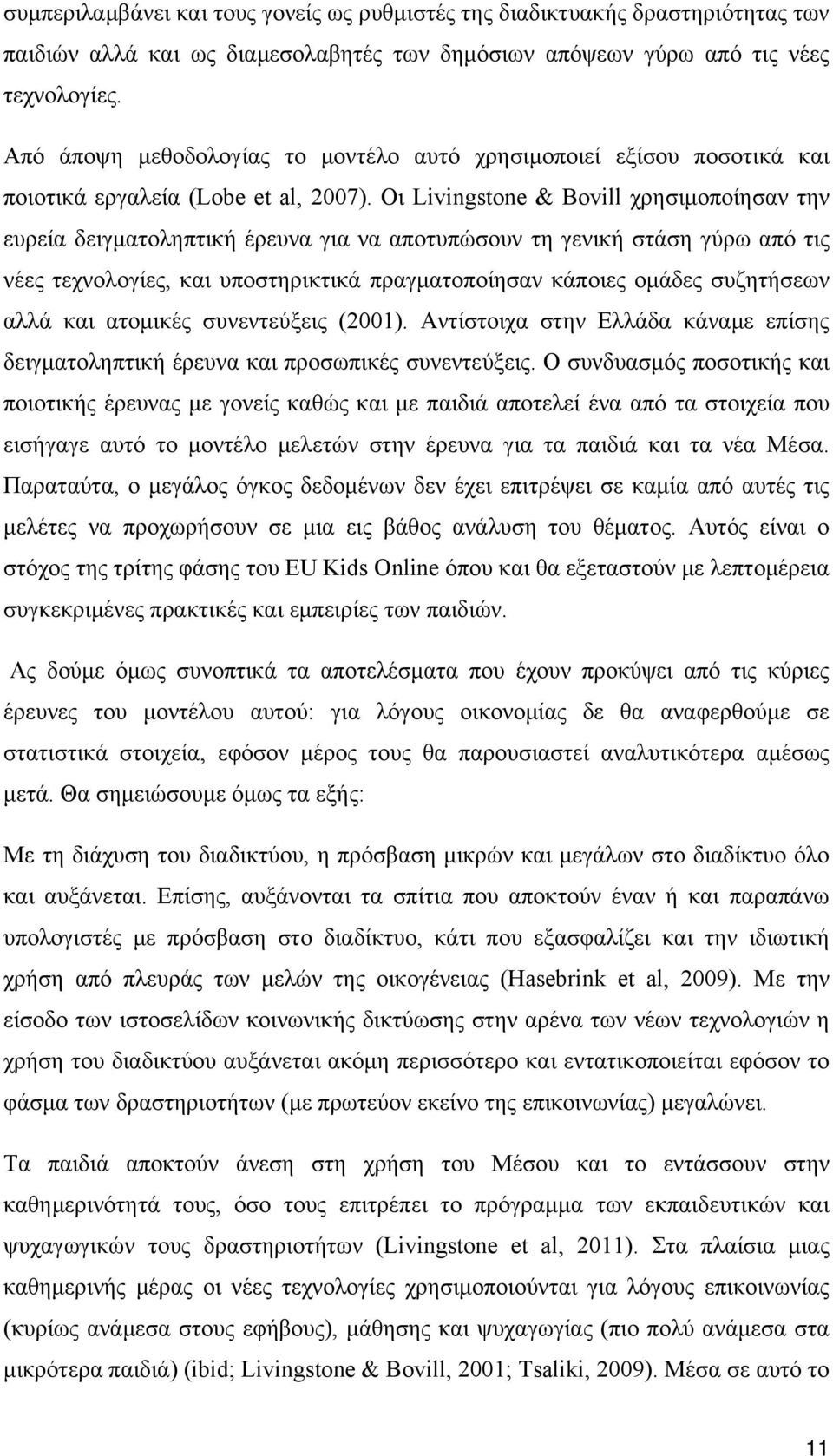 συμπεριλαμβάνει και τους γονείς ως ρυθμιστές της διαδικτυακής δραστηριότητας των παιδιών αλλά και ως διαμεσολαβητές των δημόσιων απόψεων γύρω από τις νέες τεχνολογίες.

Από άποψη μεθοδολογίας το μοντέλο αυτό χρησιμοποιεί εξίσου ποσοτικά και ποιοτικά εργαλεία (Lobe et al, 2007). Οι Livingstone & Bovill χρησιμοποίησαν την ευρεία δειγματοληπτική έρευνα για να αποτυπώσουν τη γενική στάση γύρω από τις νέες τεχνολογίες, και υποστηρικτικά πραγματοποίησαν κάποιες ομάδες συζητήσεων αλλά και ατομικές συνεντεύξεις (2001). Αντίστοιχα στην Ελλάδα κάναμε επίσης δειγματοληπτική έρευνα και προσωπικές συνεντεύξεις. Ο συνδυασμός ποσοτικής και ποιοτικής έρευνας με γονείς καθώς και με παιδιά αποτελεί ένα από τα στοιχεία που εισήγαγε αυτό το μοντέλο μελετών στην έρευνα για τα παιδιά και τα νέα Μέσα. Παραταύτα, ο μεγάλος όγκος δεδομένων δεν έχει επιτρέψει σε καμία από αυτές τις μελέτες να προχωρήσουν σε μια εις βάθος ανάλυση του θέματος. Αυτός είναι ο στόχος της τρίτης φάσης του EU Kids Online όπου και θα εξεταστούν με λεπτομέρεια συγκεκριμένες πρακτικές και εμπειρίες των παιδιών.

Ας δούμε όμως συνοπτικά τα αποτελέσματα που έχουν προκύψει από τις κύριες έρευνες του μοντέλου αυτού: για λόγους οικονομίας δε θα αναφερθούμε σε στατιστικά στοιχεία, εφόσον μέρος τους θα παρουσιαστεί αναλυτικότερα αμέσως μετά. Θα σημειώσουμε όμως τα εξής:

Με τη διάχυση του διαδικτύου, η πρόσβαση μικρών και μεγάλων στο διαδίκτυο όλο και αυξάνεται. Επίσης, αυξάνονται τα σπίτια που αποκτούν έναν ή και παραπάνω υπολογιστές με πρόσβαση στο διαδίκτυο, κάτι που εξασφαλίζει και την ιδιωτική χρήση από πλευράς των μελών της οικογένειας (Hasebrink et al, 2009). Με την είσοδο των ιστοσελίδων κοινωνικής δικτύωσης στην αρένα των νέων τεχνολογιών η χρήση του διαδικτύου αυξάνεται ακόμη περισσότερο και εντατικοποιείται εφόσον το φάσμα των δραστηριοτήτων (με πρωτεύον εκείνο της επικοινωνίας) μεγαλώνει.

Τα παιδιά αποκτούν άνεση στη χρήση του Μέσου και το εντάσσουν στην καθημερινότητά τους, όσο τους επιτρέπει το πρόγραμμα των εκπαιδευτικών και ψυχαγωγικών τους δραστηριοτήτων (Livingstone et al, 2011). Στα πλαίσια μιας καθημερινής μέρας οι νέες τεχνολογίες χρησιμοποιούνται για λόγους επικοινωνίας (κυρίως ανάμεσα στους εφήβους), μάθησης και ψυχαγωγίας (πιο πολύ ανάμεσα στα μικρότερα παιδιά) (ibid; Livingstone & Bovill, 2001; Tsaliki, 2009). Μέσα σε αυτό το

11